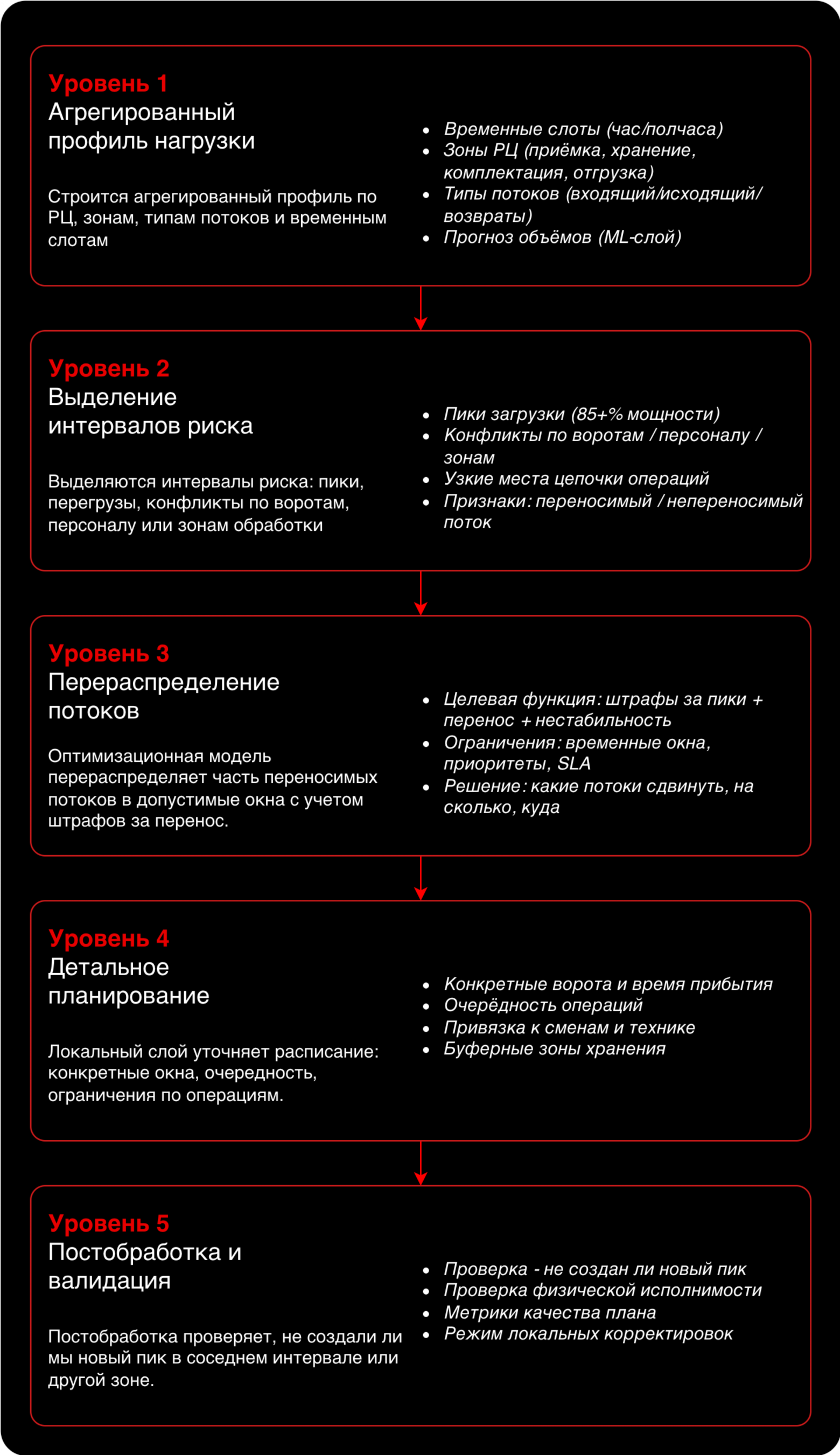 Уровень 1
Агрегированный профиль нагрузки

Строится агрегированный профиль по РЦ, зонам, типам потоков и временным слотам

- Временные слоты (час/полчаса)
- Зоны РЦ (приёмка, хранение, комплектация, отгрузка)
- Типы потоков (входящий/исходящий/возвраты)
- Прогноз объёмов (ML-слой)

Уровень 2
Выделение интервалов риска

Выделяются интервалы риска: пики, перегрузы, конфликты по воротам, персоналу или зонам обработки

- Пики загрузки (85+% мощности)
- Конфликты по воротам / персоналу / зонам
- Узкие места цепочки операций
- Признаки: переносимый / непереносимый поток

Уровень 3
Перераспределение потоков

Оптимизационная модель перераспределяет часть переносимых потоков в допустимые окна с учетом штрафов за перенос.

- Целевая функция: штрафы за пики + перенос + нестабильность
- Ограничения: временные окна, приоритеты, SLA
- Решение: какие потоки сдвинуть, на сколько, куда

Уровень 4
Детальное планирование

Локальный слой уточняет расписание: конкретные окна, очередность, ограничения по операциям.

- Конкретные ворота и время прибытия
- Очерёдность операций
- Привязка к сменам и технике
- Буферные зоны хранения

Уровень 5
Постобработка и валидация

Постобработка проверяет, не создали ли мы новый пик в соседнем интервале или другой зоне.

- Проверка - не создан ли новый пик
- Проверка физической исполнимости
- Метрики качества плана
- Режим локальных корректировок